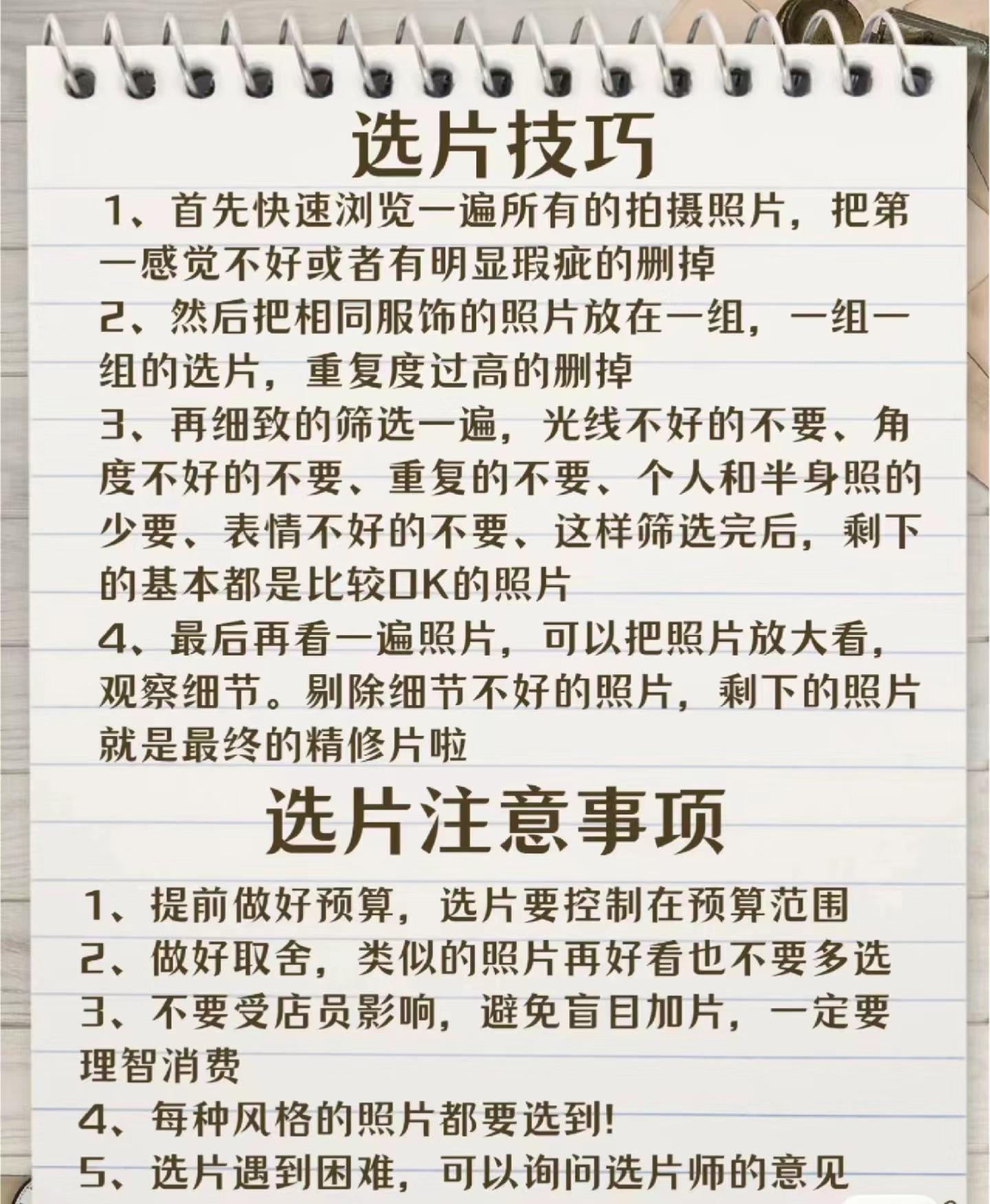 选片技巧

1、首先快速浏览一遍所有的拍摄照片，把第一感觉不好或者有明显瑕疵的删掉

2、然后把相同服饰的照片放在一组，一组一组的选片，重复度过高的删掉

3、再细致的筛选一遍，光线不好的不要、角度不好的不要、重复的不要、个人和半身照的少要、表情不好的不要、这样筛选完后，剩下的基本都是比较OK的照片

4、最后再看一遍照片，可以把照片放大看，观察细节。剔除细节不好的照片，剩下的照片就是最终的精修片啦

选片注意事项

1、提前做好预算，选片要控制在预算范围

2、做好取舍，类似的照片再好看也不要多选

3、不要受店员影响，避免盲目加片，一定要理智消费

4、每种风格的照片都要选到!

5、选片遇到困难，可以询问选片师的意见